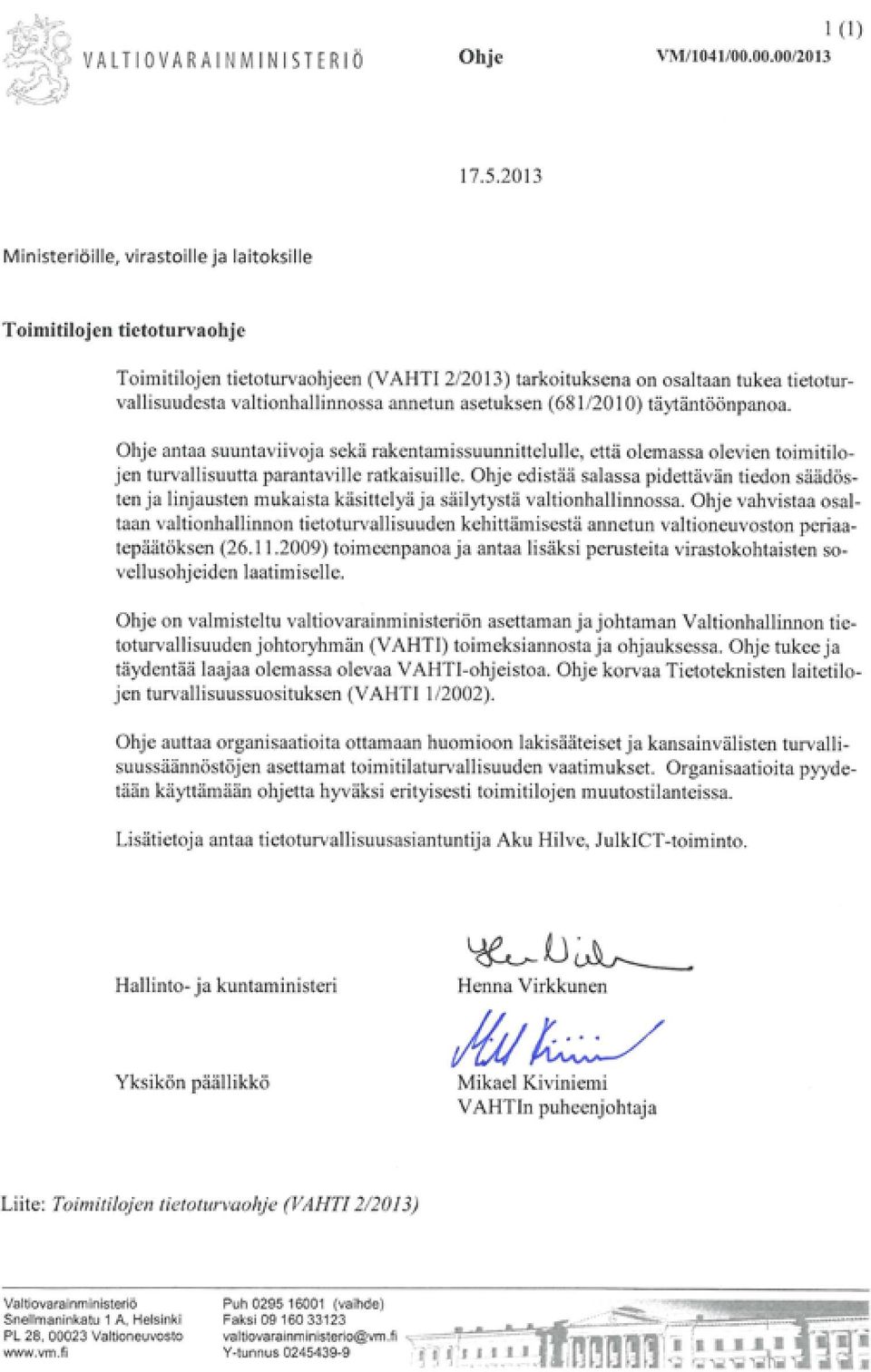 VALTIOVARAINMINISTERIÖ

Ohje

1 (1)

VM/1041/00.00.00/2013

17.5.2013

Ministeriöille, virastoille ja laitoksille

Toimitilojen tietoturvaohje

Toimitilojen tietoturvaohjeen (VAHTI 2/2013) tarkoituksena on osaltaan tukea tietoturvallisuudesta valtionhallinnossa annetun asetuksen (681/2010) täytäntöönpanoa.

Ohje antaa suuntaviivoja sekä rakentamissuunnittelulle, että olemassa olevien toimitilojen turvallisuutta parantaville ratkaisuille. Ohje edistää salassa pidettävän tiedon säädösten ja linjausten mukaista käsittelyä ja säilytystä valtionhallinnossa. Ohje vahvistaa osaltaan valtionhallinnon tietoturvallisuuden kehittämisestä annetun valtioneuvoston periaatepäätöksen (26.11.2009) toimeenpanoa ja antaa lisäksi perusteita virastokohtaisten sovellusohjeiden laatimiselle.

Ohje on valmisteltu valtiovarainministeriön asettaman ja johtaman Valtionhallinnon tietoturvallisuuden johtoryhmän (VAHTI) toimeksiannosta ja ohjauksessa. Ohje tukee ja täydentää laajaa olemassa olevaa VAHTI-ohjeistoa. Ohje korvaa Tietoteknisten laitetilojen turvallisuussuosituksen (VAHTI 1/2002).

Ohje auttaa organisaatioita ottamaan huomioon lakisääteiset ja kansainvälisten turvallisuussäännöstöjen asettamat toimitilaturvallisuuden vaatimukset. Organisaatioita pyydetään käyttämään ohjetta hyväksi erityisesti toimitilojen muutostilanteissa.

Lisätietoja antaa tietoturvallisuusasiantuntija Aku Hilve, JulkICT-toiminto.

Hallinto- ja kuntaministeri

Henna Virkkunen

Yksikön päällikkö

Mikael Kiviniemi
VAHTIn puheenjohtaja

Liite: Toimitilojen tietoturvaohje (VAHTI 2/2013)

Valtiovarainministeriö
Snellmaninkatu 1 A, Helsinki
PL 28, 00023 Valtioneuvosto
www.vm.fi

Puh 0295 16001 (vaihde)
Faksi 09 160 33123
valtiovarainministerio@vm.fi
Y-tunnus 0245439-9